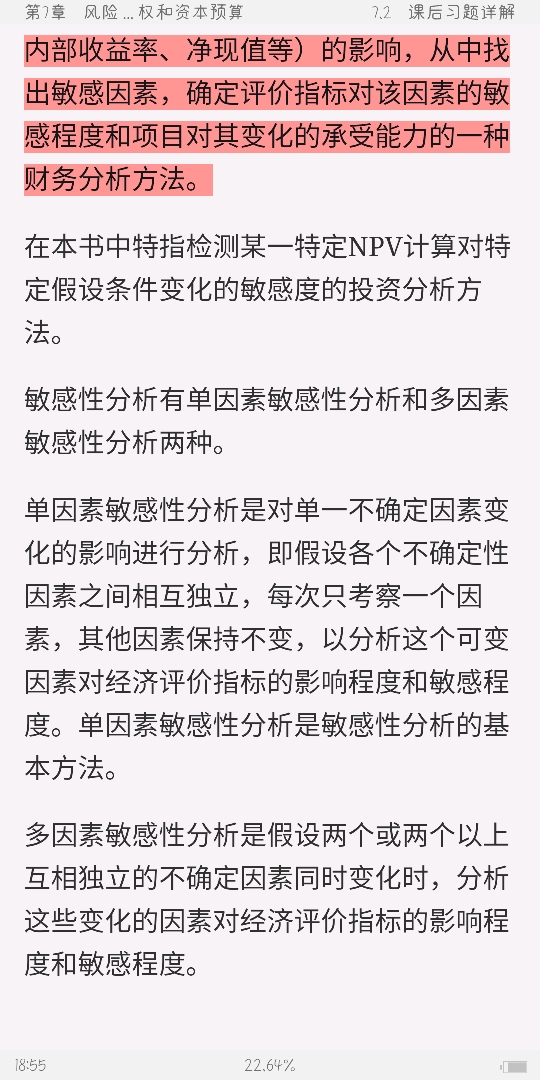 第7章 风险...权和资本预算 7.2 课后习题详解

内部收益率、净现值等）的影响，从中找出敏感因素，确定评价指标对该因素的敏感程度和项目对其变化的承受能力的一种财务分析方法。

在本书中特指检测某一特定NPV计算对特定假设条件变化的敏感度的投资分析方法。

敏感性分析有单因素敏感性分析和多因素敏感性分析两种。

单因素敏感性分析是对单一不确定因素变化的影响进行分析，即假设各个不确定性因素之间相互独立，每次只考察一个因素，其他因素保持不变，以分析这个可变因素对经济评价指标的影响程度和敏感程度。单因素敏感性分析是敏感性分析的基本方法。

多因素敏感性分析是假设两个或两个以上互相独立的不确定因素同时变化时，分析这些变化的因素对经济评价指标的影响程度和敏感程度。

18:55 22.64%